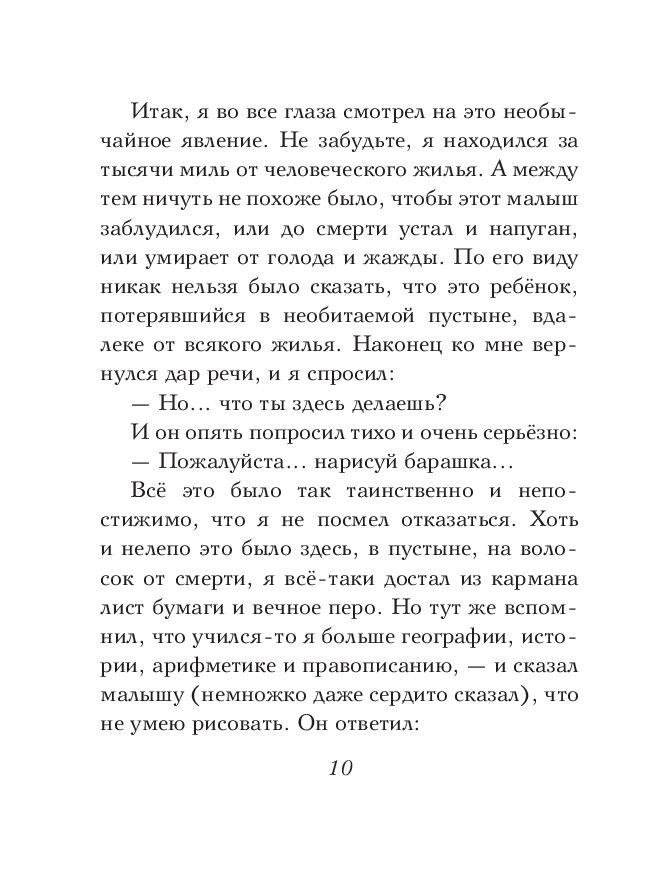 Итак, я во все глаза смотрел на это необычайное явление. Не забудьте, я находился за тысячи миль от человеческого жилья. А между тем ничуть не похоже было, чтобы этот малыш заблудился, или до смерти устал и напуган, или умирает от голода и жажды. По его виду никак нельзя было сказать, что это ребёнок, потерявшийся в необитаемой пустыне, вдалеке от всякого жилья. Наконец ко мне вернулся дар речи, и я спросил:

— Но... что ты здесь делаешь?

И он опять попросил тихо и очень серьёзно:

— Пожалуйста... нарисуй барашка...

Всё это было так таинственно и непостижимо, что я не посмел отказаться. Хоть и нелепо это было здесь, в пустыне, на волосок от смерти, я всё-таки достал из кармана лист бумаги и вечное перо. Но тут же вспомнил, что учился-то я больше географии, истории, арифметике и правописанию, — и сказал малышу (немножко даже сердито сказал), что не умею рисовать. Он ответил:

10